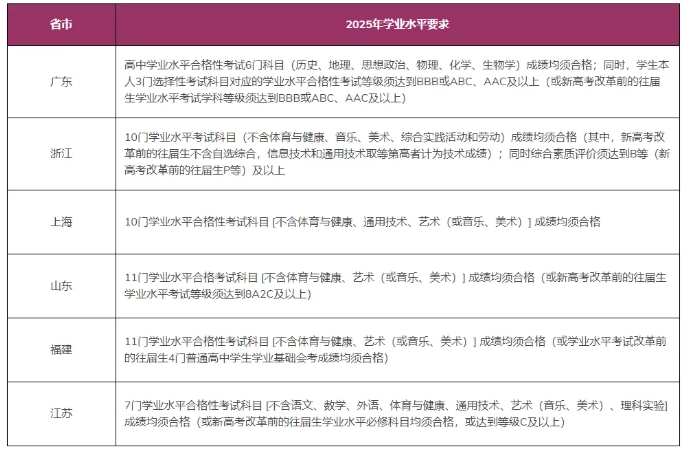 | 省市 | 2025年学业水平要求 |
|---|---|
| 广东 | 高中学业水平合格性考试6门科目（历史、地理、思想政治、物理、化学、生物学）成绩均须合格；同时，学生本人3门选择性考试科目对应的学业水平合格性考试等级须达到BBB或ABC、AAC及以上（或新高考改革前的往届生学业水平考试学科等级须达到BBB或ABC、AAC及以上） |
| 浙江 | 10门学业水平考试科目（不含体育与健康、音乐、美术、综合实践活动和劳动）成绩均须合格（其中，新高考改革前的往届生不含自选综合，信息技术和通用技术取等第高者计为技术成绩）；同时综合素质评价须达到B等（新高考改革前的往届生P等）及以上 |
| 上海 | 10门学业水平合格性考试科目 [不含体育与健康、通用技术、艺术（或音乐、美术）] 成绩均须合格 |
| 山东 | 11门学业水平合格考试科目 [不含体育与健康、艺术（或音乐、美术）] 成绩均须合格（或新高考改革前的往届生学业水平考试等级须达到8A2C及以上） |
| 福建 | 11门学业水平合格性考试科目 [不含体育与健康、艺术（或音乐、美术）] 成绩均须合格（或学业水平考试改革前的往届生4门普通高中学生学业基础会考成绩均须合格） |
| 江苏 | 7门学业水平合格性考试科目 [不含语文、数学、外语、体育与健康、通用技术、艺术（音乐、美术）、理科实验] 成绩均须合格（或新高考改革前的往届生学业水平必修科目均须合格，或达到等级C及以上） |